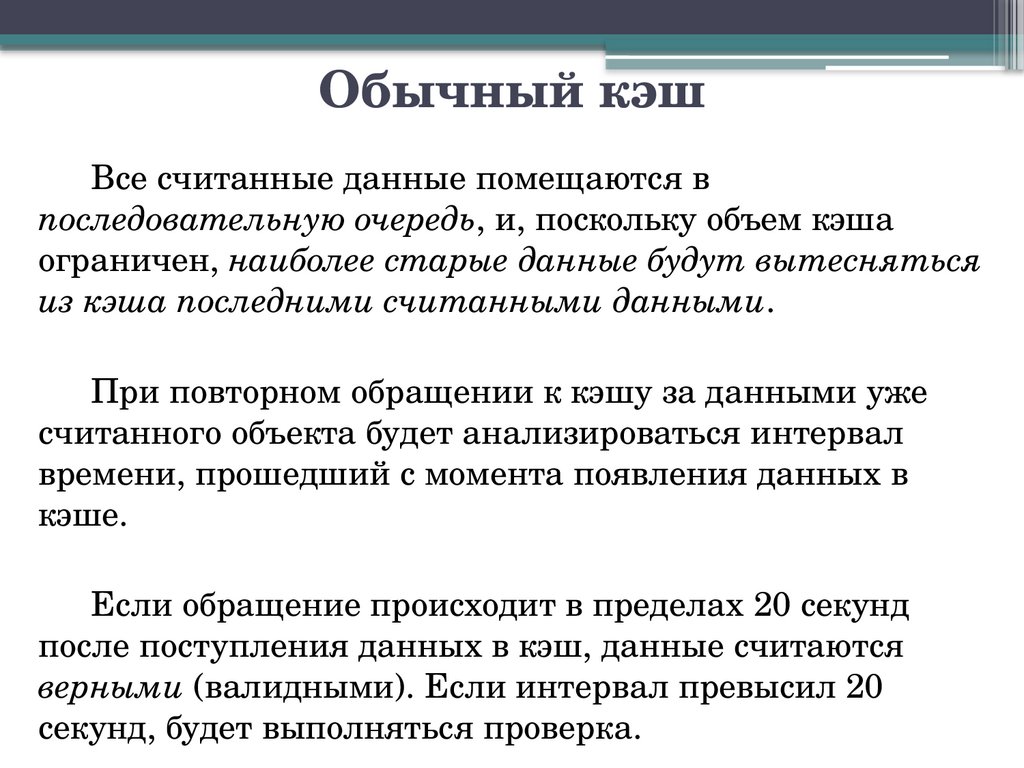 Обычный кэш

Все считанные данные помещаются в последовательную очередь, и, поскольку объем кэша ограничен, наиболее старые данные будут вытесняться из кэша последними считанными данными.

При повторном обращении к кэшу за данными уже считанного объекта будет анализироваться интервал времени, прошедший с момента появления данных в кэше.

Если обращение происходит в пределах 20 секунд после поступления данных в кэш, данные считаются верными (валидными). Если интервал превысил 20 секунд, будет выполняться проверка.